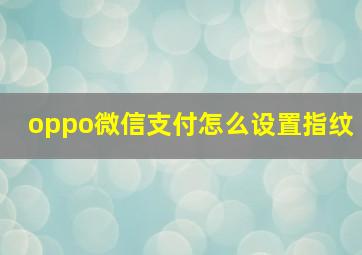 oppo微信支付怎么设置指纹